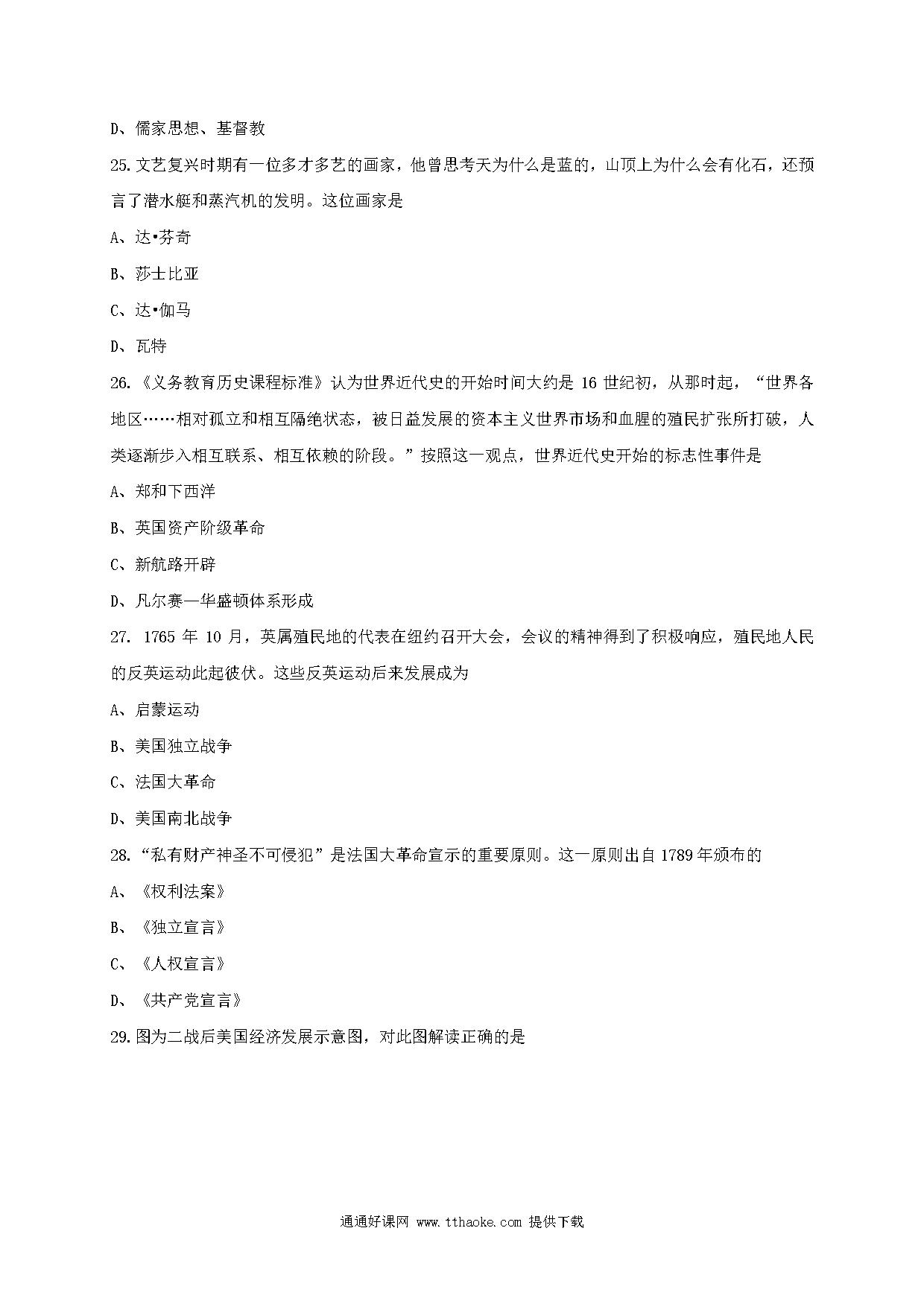 D、儒家思想、基督教

25.文艺复兴时期有一位多才多艺的画家，他曾思考天为什么是蓝的，山顶上为什么会有化石，还预言了潜水艇和蒸汽机的发明。这位画家是

A、达•芬奇

B、莎士比亚

C、达•伽马

D、瓦特

26.《义务教育历史课程标准》认为世界近代史的开始时间大约是 16 世纪初，从那时起，“世界各地区……相对孤立和相互隔绝状态，被日益发展的资本主义世界市场和血腥的殖民扩张所打破，人类逐渐步入相互联系、相互依赖的阶段。”按照这一观点，世界近代史开始的标志性事件是

A、郑和下西洋

B、英国资产阶级革命

C、新航路开辟

D、凡尔赛—华盛顿体系形成

27. 1765 年 10 月，英属殖民地的代表在纽约召开大会，会议的精神得到了积极响应，殖民地人民的反英运动此起彼伏。这些反英运动后来发展成为

A、启蒙运动

B、美国独立战争

C、法国大革命

D、美国南北战争

28.“私有财产神圣不可侵犯”是法国大革命宣示的重要原则。这一原则出自 1789 年颁布的

A、《权利法案》

B、《独立宣言》

C、《人权宣言》

D、《共产党宣言》

29.图为二战后美国经济发展示意图，对此图解读正确的是

通通好课网 www.tthaoke.com 提供下载